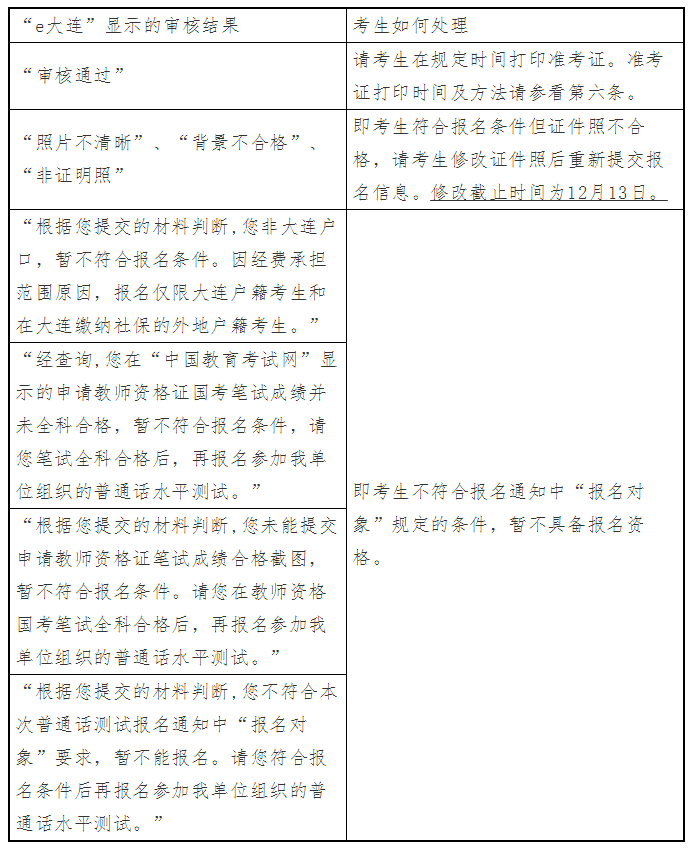 | “e大连”显示的审核结果 | 考生如何处理 |
|---|---|
| “审核通过” | 请考生在规定时间打印准考证。准考证打印时间及方法请参看第六条。 |
| “照片不清晰”、“背景不合格”、“非证明照” | 即考生符合报名条件但证件照不合格，请考生修改证件照后重新提交报名信息。修改截止时间为12月13日。 |
| “根据您提交的材料判断，您非大连户口，暂不符合报名条件。因经费承担范围原因，报名仅限大连户籍考生和在大连缴纳社保的外地户籍考生。” | 即考生不符合报名通知中“报名对象”规定的条件，暂不具备报名资格。 |
| “经查询，您在“中国教育考试网”显示的申请教师资格证国考笔试成绩并未全科合格，暂不符合报名条件，请您笔试全科合格后，再报名参加我单位组织的普通话水平测试。” | |
| “根据您提交的材料判断，您未能提交申请教师资格证笔试成绩合格截图，暂不符合报名条件。请您在教师资格国考笔试全科合格后，再报名参加我单位组织的普通话水平测试。” | |
| “根据您提交的材料判断，您不符合本次普通话测试报名通知中“报名对象”要求，暂不能报名。请您符合报名条件后再报名参加我单位组织的普通话水平测试。” | |